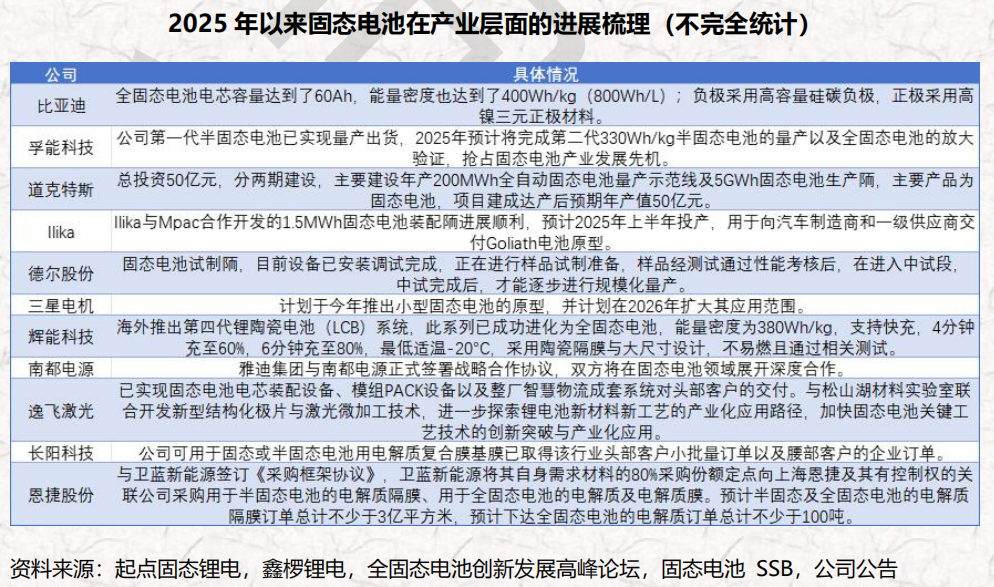 2025 年以来固态电池在产业层面的进展梳理（不完全统计）

| 公司 | 具体情况 |
|---|---|
| 比亚迪 | 全固态电池电芯容量达到了60Ah，能量密度也达到了400Wh/kg（800Wh/L）；负极采用高容量硅碳负极，正极采用高镍三元正极材料。 |
| 孚能科技 | 公司第一代半固态电池已实现量产出货，2025年预计将完成第二代330Wh/kg半固态电池的量产以及全固态电池的放大验证，抢占固态电池产业发展先机。 |
| 道克特斯 | 总投资50亿元，分两期建设，主要建设年产200MWh全自动固态电池量产示范线及5GWh固态电池生产啊，主要产品为固态电池，项目建成达产后预期年产值50亿元。 |
| Ilika | Ilika与Mpac合作开发的1.5MWh固态电池装配啊进展顺利，预计2025年上半年投产，用于向汽车制造商和一级供应商交付Goliath电池原型。 |
| 德尔股份 | 固态电池试制啊，目前设备已安装调试完成，正在进行样品试制准备，样品经测试通过性能考核后，在进入中试段，中试完成后，才能逐步进行规模化量产。 |
| 三星电机 | 计划于今年推出小型固态电池的原型，并计划在2026年扩大其应用范围。 |
| 辉能科技 | 海外推出第四代锂陶瓷电池（LCB）系统，此系列已成功进化为全固态电池，能量密度为380Wh/kg，支持快充，4分钟充至60%，6分钟充至80%，最低适温-20°C，采用陶瓷隔膜与大尺寸设计，不易燃且通过相关测试。 |
| 南都电源 | 雅迪集团与南都电源正式签署战略合作协议，双方将在固态电池领域展开深度合作。 |
| 逸飞激光 | 已实现固态电池电芯装配设备、模组PACK设备以及整厂智慧物流成套系统对头部客户的交付。与松山湖材料实验室联合开发新型结构化极片与激光微加工技术，进一步探索锂电池新材料新工艺的产业化应用路径，加快固态电池关键工艺技术的创新突破与产业化应用。 |
| 长阳科技 | 公司可用于固态或半固态电池用电解质复合膜基膜已取得该行业头部客户小批量订单以及腰部客户的企业订单。 |
| 恩捷股份 | 与卫蓝新能源签订《采购框架协议》，卫蓝新能源将其自身需求材料的80%采购份额定点向上海恩捷及其有控制权的关联公司采购用于半固态电池的电解质隔膜、用于全固态电池的电解质及电解质膜。预计半固态及全固态电池的电解质隔膜订单总计不少于3亿平方米，预计下达全固态电池的电解质订单总计不少于100吨。 |

资料来源：起点固态锂电，鑫椤锂电，全固态电池创新发展高峰论坛，固态电池 SSB，公司公告